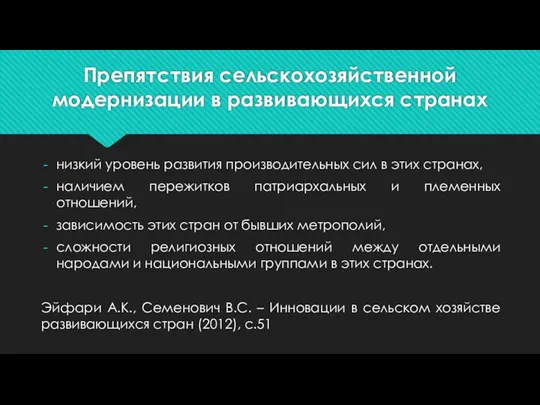 Препятствия сельскохозяйственной модернизации в развивающихся странах

- низкий уровень развития производительных сил в этих странах,
- наличием пережитков патриархальных и племенных отношений,
- зависимость этих стран от бывших метрополий,
- сложности религиозных отношений между отдельными народами и национальными группами в этих странах.

Эйфари А.К., Семенович В.С. – Инновации в сельском хозяйстве развивающихся стран (2012), с.51